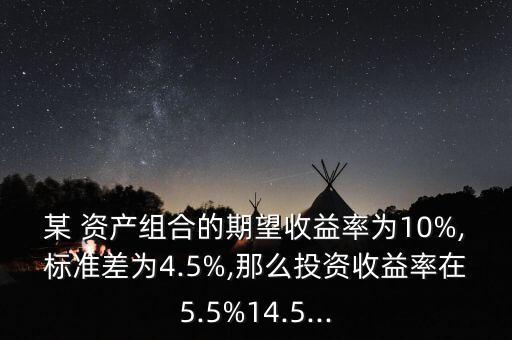 某 资产组合的期望收益率为10%,标准差为4.5%,那么投资收益率在5.5%14.5...